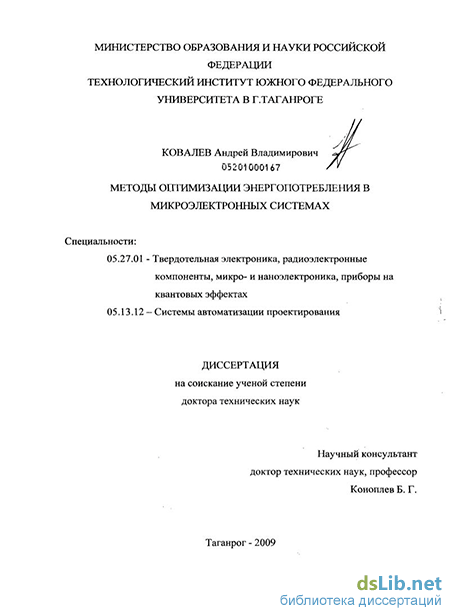 МИНИСТЕРСТВО ОБРАЗОВАНИЯ И НАУКИ РОССИЙСКОЙ ФЕДЕРАЦИИ
ТЕХНОЛОГИЧЕСКИЙ ИНСТИТУТ ЮЖНОГО ФЕДЕРАЛЬНОГО УНИВЕРСИТЕТА В Г.ТАГАНРОГЕ

КОВАЛЕВ Андрей Владимирович
05201000167

МЕТОДЫ ОПТИМИЗАЦИИ ЭНЕРГОПОТРЕБЛЕНИЯ В МИКРОЭЛЕКТРОННЫХ СИСТЕМАХ

Специальности:
05.27.01 - Твердотельная электроника, радиоэлектронные компоненты, микро- и наноэлектроника, приборы на квантовых эффектах
05.13.12 – Системы автоматизации проектирования

ДИССЕРТАЦИЯ
на соискание ученой степени
доктора технических наук

Научный консультант
доктор технических наук, профессор
Коноплев Б. Г.

Таганрог - 2009

dsLib.net
библиотека диссертаций